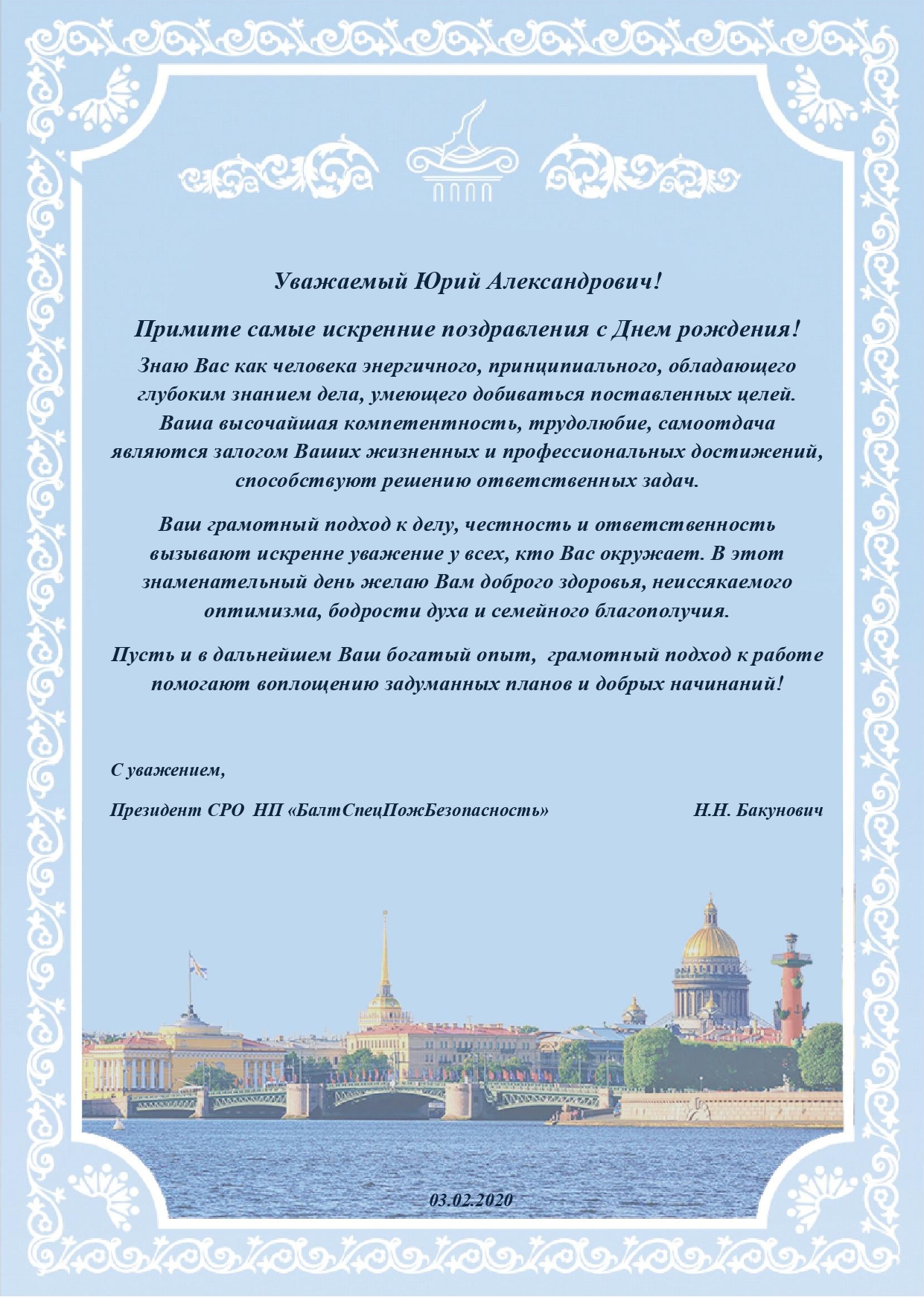 Уважаемый Юрий Александрович!

Примите самые искренние поздравления с Днем рождения!

Знаю Вас как человека энергичного, принципиального, обладающего глубоким знанием дела, умеющего добиваться поставленных целей. Ваша высочайшая компетентность, трудолюбие, самоотдача являются залогом Ваших жизненных и профессиональных достижений, способствуют решению ответственных задач.

Ваш грамотный подход к делу, честность и ответственность вызывают искренне уважение у всех, кто Вас окружает. В этот знаменательный день желаю Вам доброго здоровья, неиссякаемого оптимизма, бодрости духа и семейного благополучия.

Пусть и в дальнейшем Ваш богатый опыт, грамотный подход к работе помогают воплощению задуманных планов и добрых начинаний!

С уважением,

Президент СРО НП «БалтСпецПожБезопасность» Н.Н. Бакунович

03.02.2020